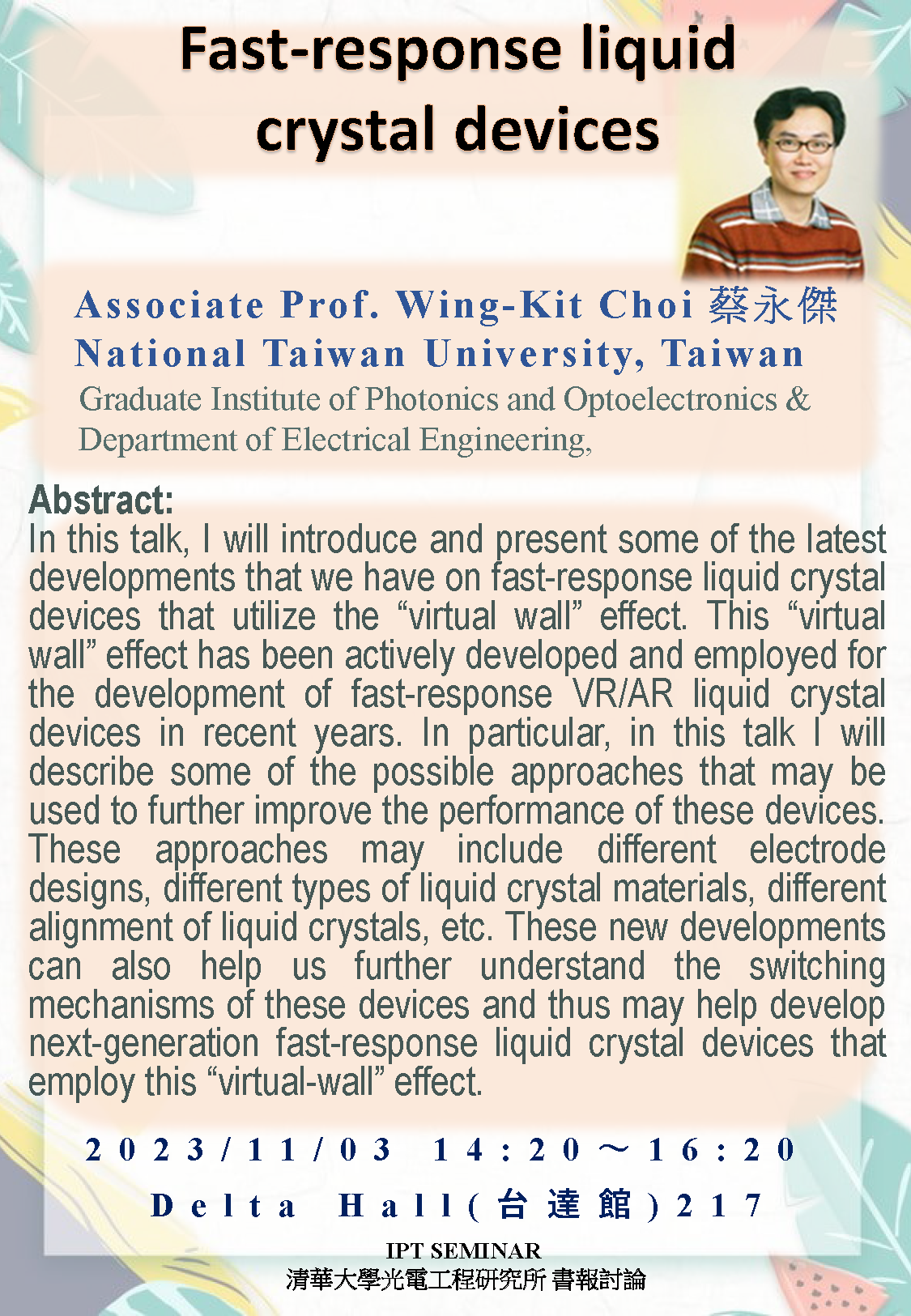 Fast-response liquid crystal devices

Associate Prof. Wing-Kit Choi 蔡永傑
National Taiwan University, Taiwan
Graduate Institute of Photonics and Optoelectronics & Department of Electrical Engineering,

Abstract:
In this talk, I will introduce and present some of the latest developments that we have on fast-response liquid crystal devices that utilize the “virtual wall” effect. This “virtual wall” effect has been actively developed and employed for the development of fast-response VR/AR liquid crystal devices in recent years. In particular, in this talk I will describe some of the possible approaches that may be used to further improve the performance of these devices. These approaches may include different electrode designs, different types of liquid crystal materials, different alignment of liquid crystals, etc. These new developments can also help us further understand the switching mechanisms of these devices and thus may help develop next-generation fast-response liquid crystal devices that employ this “virtual-wall” effect.

2023/11/03 14:20～16:20
Delta Hall(台達館)217

IPT SEMINAR
清華大學光電工程研究所 書報討論